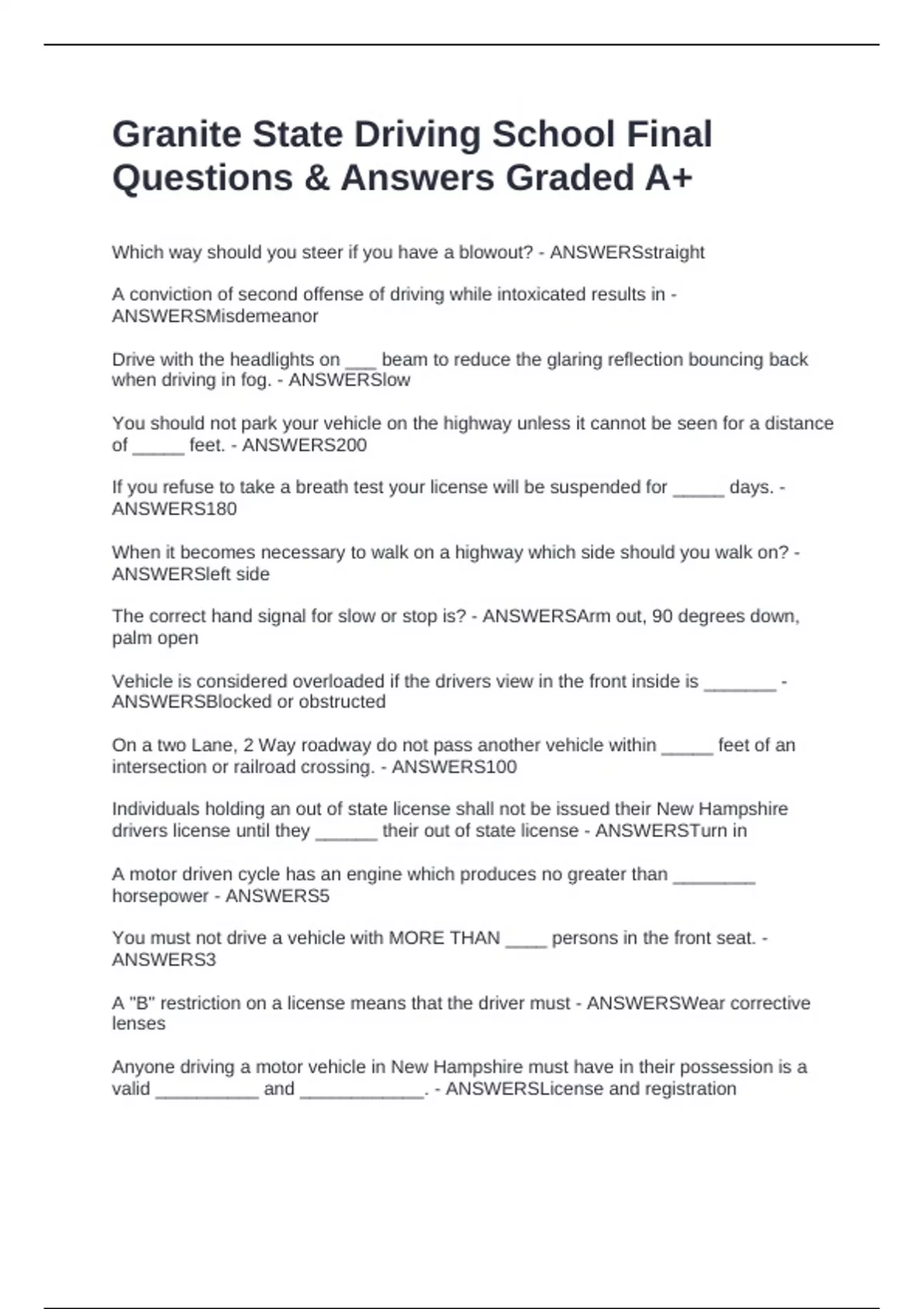 Granite State Driving School Final Questions & Answers Graded A+

Which way should you steer if you have a blowout? - ANSWERSstraight

A conviction of second offense of driving while intoxicated results in - ANSWERSMisdemeanor

Drive with the headlights on ___ beam to reduce the glaring reflection bouncing back when driving in fog. - ANSWERSlow

You should not park your vehicle on the highway unless it cannot be seen for a distance of _____ feet. - ANSWERS200

If you refuse to take a breath test your license will be suspended for _____ days. - ANSWERS180

When it becomes necessary to walk on a highway which side should you walk on? - ANSWERSleft side

The correct hand signal for slow or stop is? - ANSWERSArm out, 90 degrees down, palm open

Vehicle is considered overloaded if the drivers view in the front inside is _______ - ANSWERSBlocked or obstructed

On a two Lane, 2 Way roadway do not pass another vehicle within _____ feet of an intersection or railroad crossing. - ANSWERS100

Individuals holding an out of state license shall not be issued their New Hampshire drivers license until they ______ their out of state license - ANSWERSTurn in

A motor driven cycle has an engine which produces no greater than ________ horsepower - ANSWERS5

You must not drive a vehicle with MORE THAN ____ persons in the front seat. - ANSWERS3

A "B" restriction on a license means that the driver must - ANSWERSWear corrective lenses

Anyone driving a motor vehicle in New Hampshire must have in their possession is a valid __________ and ____________. - ANSWERSLicense and registration